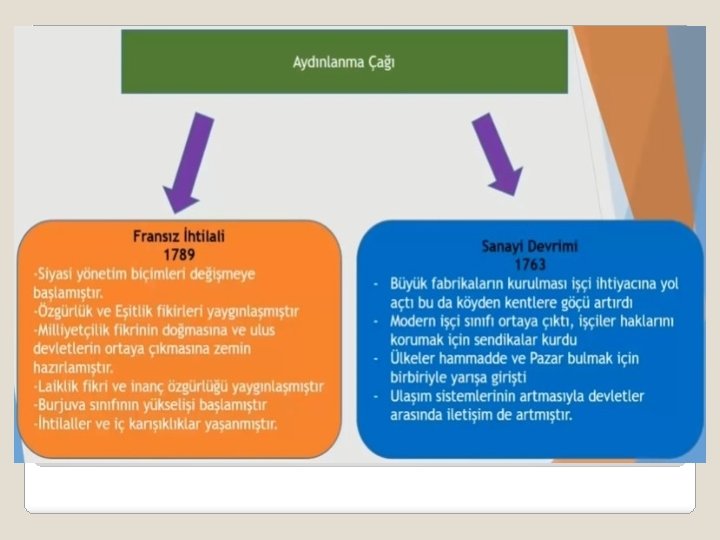 Aydınlanma Çağı

Fransız İhtilali
1789
-Siyasi yönetim biçimleri değişmeye başlamıştır.
-Özgürlük ve Eşitlik fikirleri yaygınlaşmıştır
-Milliyetçilik fikrinin doğmasına ve ulus devletlerin ortaya çıkmasına zemin hazırlamıştır.
-Laiklik fikri ve inanç özgürlüğü yaygınlaşmıştır
-Burjuva sınıfının yükselişi başlamıştır
-İhtilaller ve iç karışıklıklar yaşanmıştır.

Sanayi Devrimi
1763
- Büyük fabrikaların kurulması işçi ihtiyacına yol açtı bu da köyden kentlere göçü artırdı
- Modern işçi sınıfı ortaya çıktı, işçiler haklarını korumak için sendikalar kurdu
- Ülkeler hammadde ve Pazar bulmak için birbiriyle yarışa girişti
- Ulaşım sistemlerinin artmasıyla devletler arasında iletişim de artmıştır.